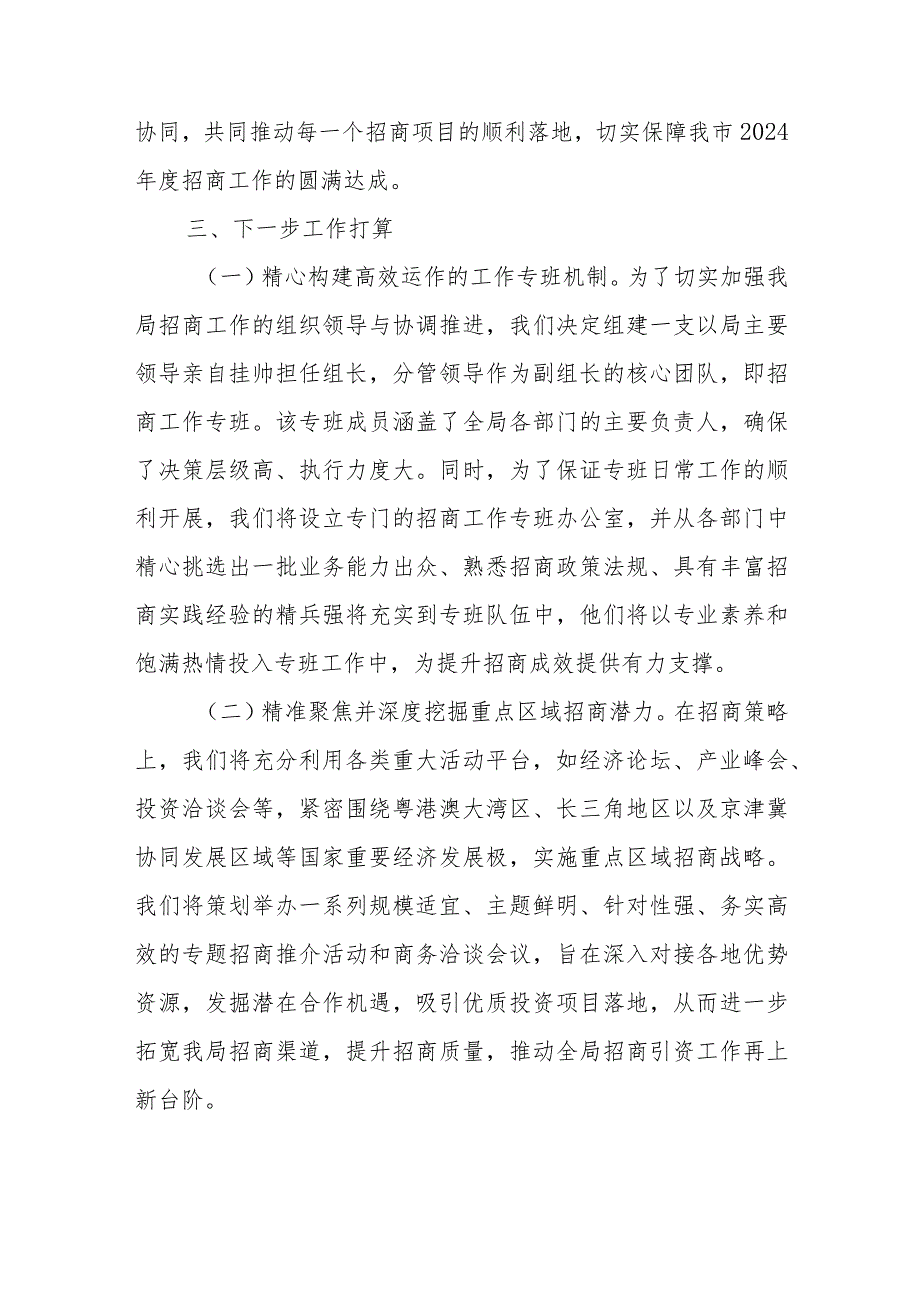 协同，共同推动每一个招商项目的顺利落地，切实保障我市2024年度招商工作的圆满达成。

三、下一步工作打算

（一）精心构建高效运作的工作专班机制。为了切实加强我局招商工作的组织领导与协调推进，我们决定组建一支以局主要领导亲自挂帅担任组长，分管领导作为副组长的核心团队，即招商工作专班。该专班成员涵盖了全局各部门的主要负责人，确保了决策层级高、执行力度大。同时，为了保证专班日常工作的顺利开展，我们将设立专门的招商工作专班办公室，并从各部门中精心挑选出一批业务能力出众、熟悉招商政策法规、具有丰富招商实践经验的精兵强将充实到专班队伍中，他们将以专业素养和饱满热情投入专班工作中，为提升招商成效提供有力支撑。

（二）精准聚焦并深度挖掘重点区域招商潜力。在招商策略上，我们将充分利用各类重大活动平台，如经济论坛、产业峰会、投资洽谈会等，紧密围绕粤港澳大湾区、长三角地区以及京津冀协同发展区域等国家重要经济发展极，实施重点区域招商战略。我们将策划举办一系列规模适宜、主题鲜明、针对性强、务实高效的专题招商推介活动和商务洽谈会议，旨在深入对接各地优势资源，发掘潜在合作机遇，吸引优质投资项目落地，从而进一步拓宽我局招商渠道，提升招商质量，推动全局招商引资工作再上新台阶。